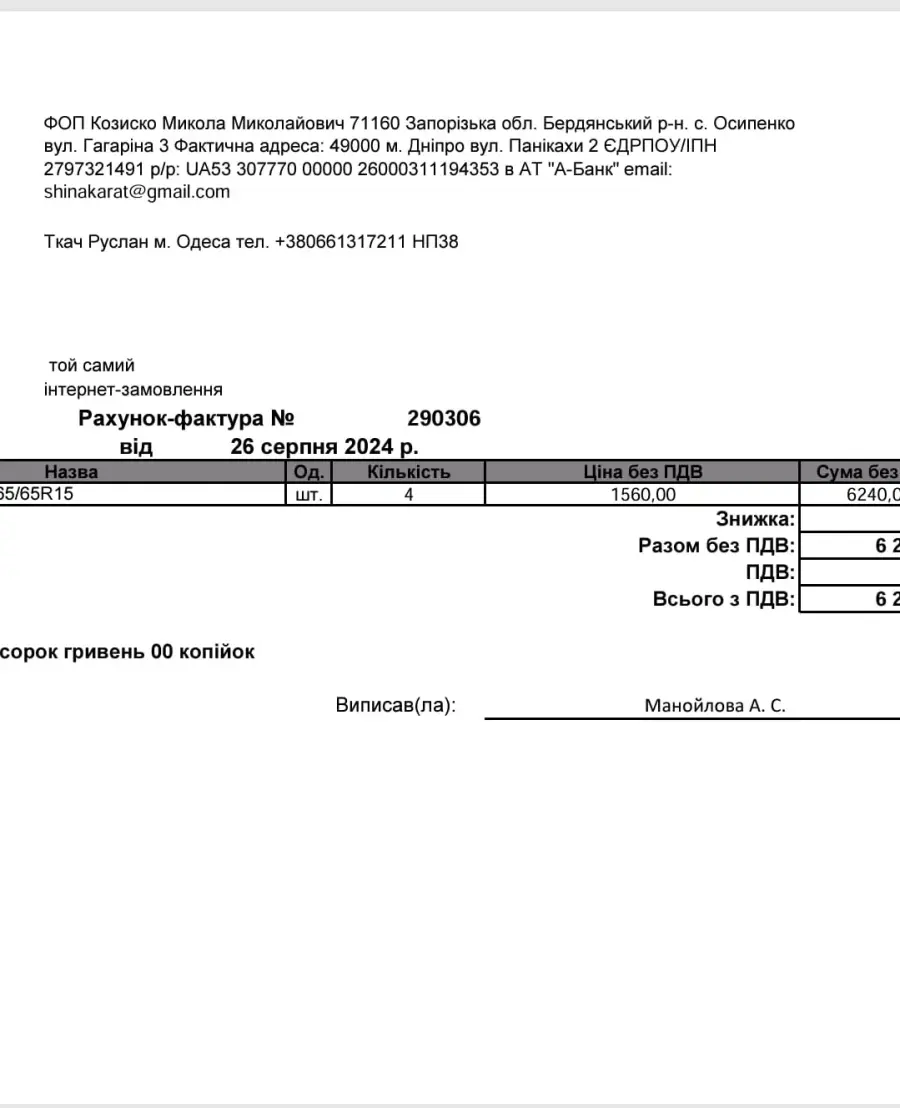 ФОП Козиско Микола Миколайович 71160 Запорізька обл. Бердянський р-н. с. Осипенко вул. Гагаріна 3 Фактична адреса: 49000 м. Дніпро вул. Панікахи 2 ЄДРПОУ/ІПН 2797321491 р/р: UA53 307770 00000 26000311194353 в АТ "А-Банк" email: shinakarat@gmail.com

Ткач Руслан м. Одеса тел. +380661317211 НП38

той самий
інтернет-замовлення

Рахунок-фактура № 290306
від 26 серпня 2024 р.

| Назва | Од. | Кількість | Ціна без ПДВ | Сума без |
|---|---|---|---|---|
| 65/65R15 | шт. | 4 | 1560,00 | 6240,0 |

Знижка:
Разом без ПДВ: 6 2
ПДВ:
Всього з ПДВ: 6 2

сорок гривень 00 копійок

Виписав(ла): Манойлова А. С.